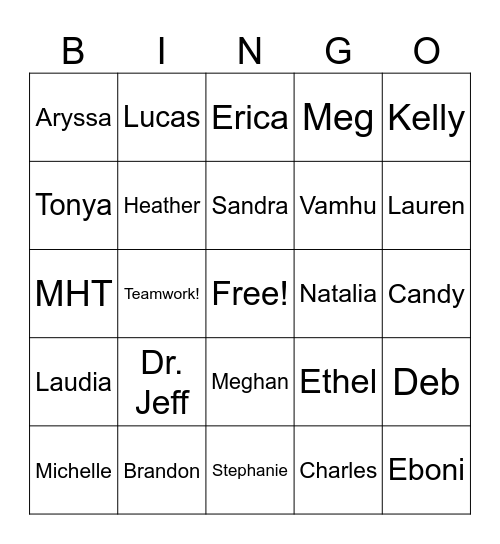 | B | I | N | G | O |
|---|---|---|---|---|
| Aryssa | Lucas | Erica | Meg | Kelly |
| Tonya | Heather | Sandra | Vamhu | Lauren |
| MHT | Teamwork! | Free! | Natalia | Candy |
| Laudia | Dr. Jeff | Meghan | Ethel | Deb |
| Michelle | Brandon | Stephanie | Charles | Eboni |